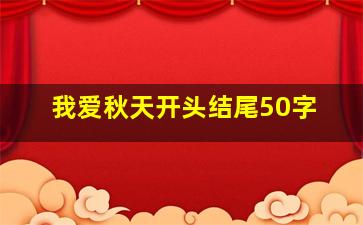 我爱秋天开头结尾50字